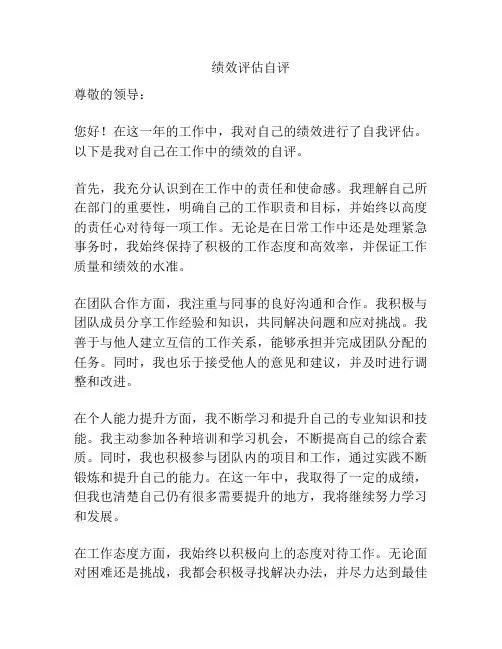 绩效评估自评

尊敬的领导：

您好！在这一年的工作中，我对自己的绩效进行了自我评估。以下是我对自己在工作中的绩效的自评。

首先，我充分认识到在工作中的责任和使命感。我理解自己所在部门的重要性，明确自己的工作职责和目标，并始终以高度的责任心对待每一项工作。无论是在日常工作中还是处理紧急事务时，我始终保持了积极的工作态度和高效率，并保证工作质量和绩效的水准。

在团队合作方面，我注重与同事的良好沟通和合作。我积极与团队成员分享工作经验和知识，共同解决问题和应对挑战。我善于与他人建立互信的工作关系，能够承担并完成团队分配的任务。同时，我也乐于接受他人的意见和建议，并及时进行调整和改进。

在个人能力提升方面，我不断学习和提升自己的专业知识和技能。我主动参加各种培训和学习机会，不断提高自己的综合素质。同时，我也积极参与团队内的项目和工作，通过实践不断锻炼和提升自己的能力。在这一年中，我取得了一定的成绩，但我也清楚自己仍有很多需要提升的地方，我将继续努力学习和发展。

在工作态度方面，我始终以积极向上的态度对待工作。无论面对困难还是挑战，我都会积极寻找解决办法，并尽力达到最佳